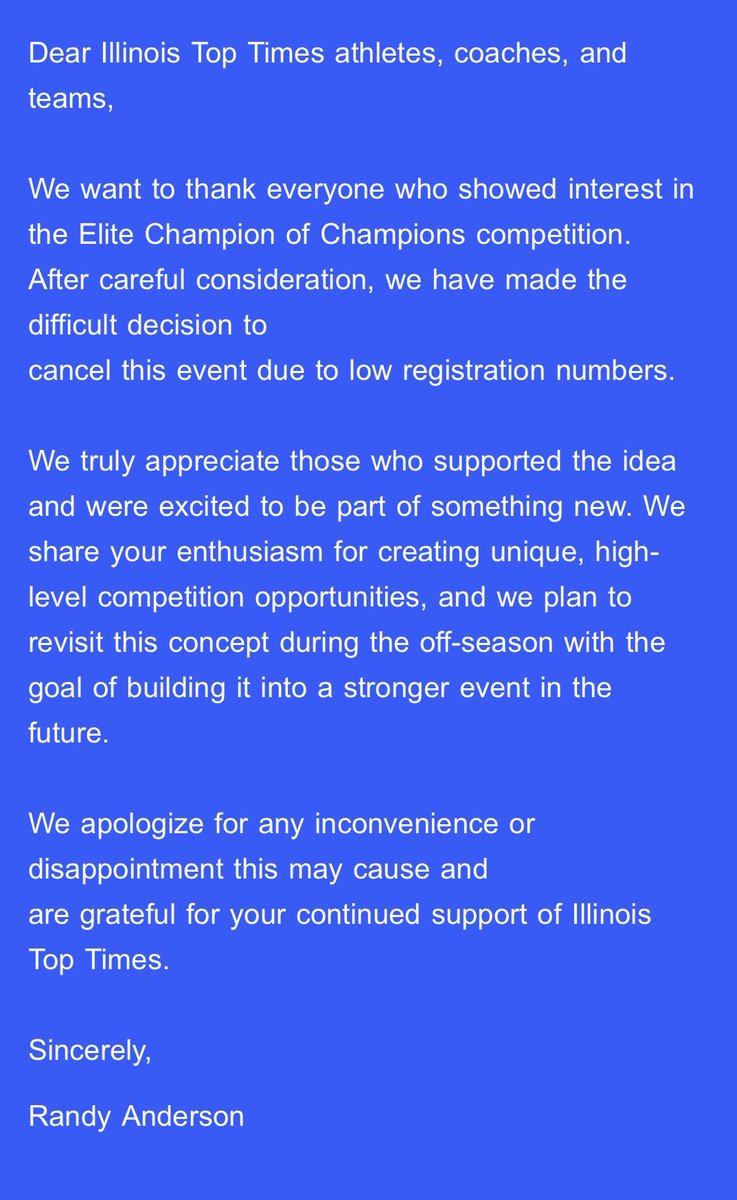 Dear Illinois Top Times athletes, coaches, and teams,

We want to thank everyone who showed interest in the Elite Champion of Champions competition. After careful consideration, we have made the difficult decision to cancel this event due to low registration numbers.

We truly appreciate those who supported the idea and were excited to be part of something new. We share your enthusiasm for creating unique, high-level competition opportunities, and we plan to revisit this concept during the off-season with the goal of building it into a stronger event in the future.

We apologize for any inconvenience or disappointment this may cause and are grateful for your continued support of Illinois Top Times.

Sincerely,

Randy Anderson